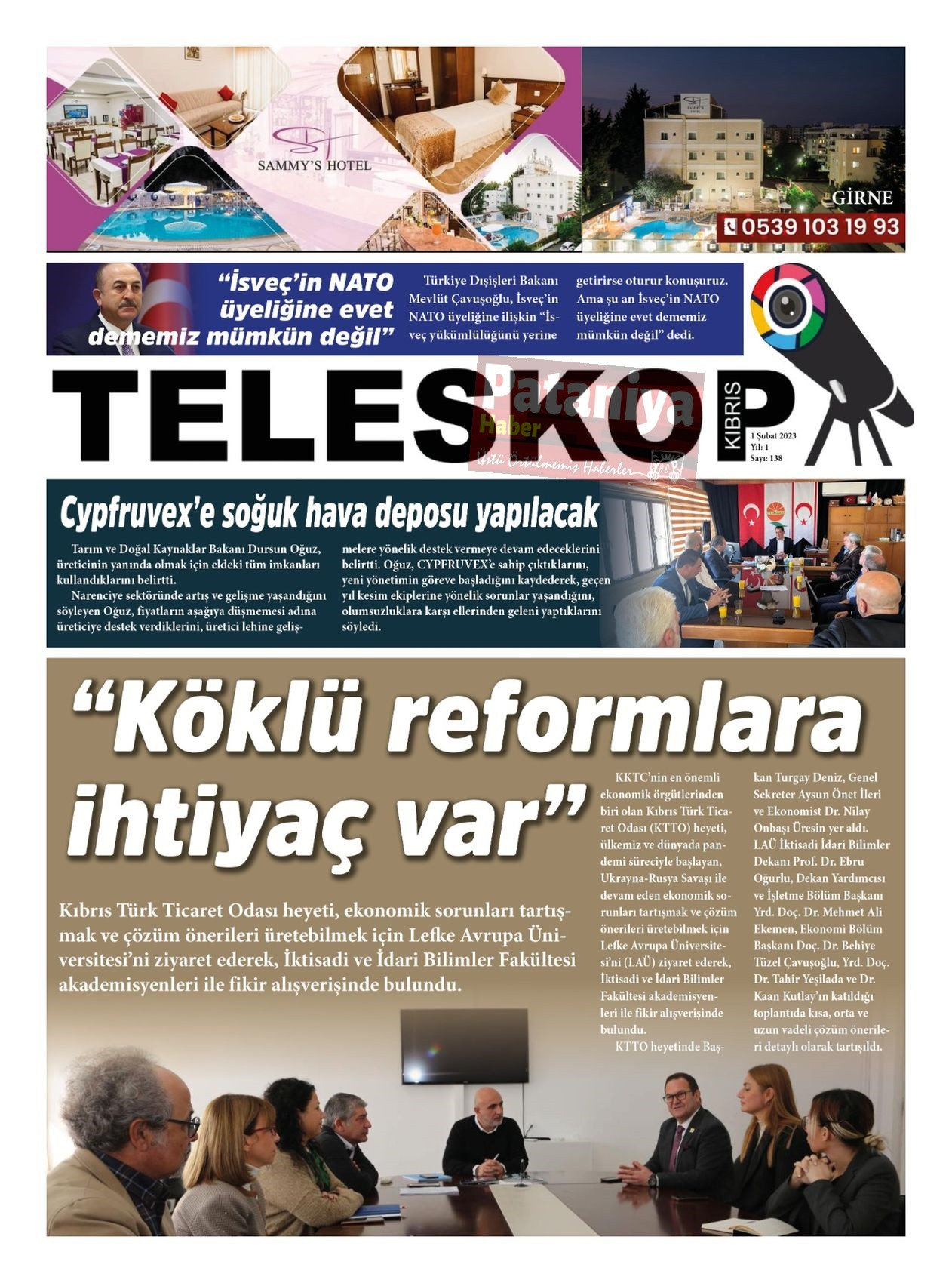 SAMMY'S HOTEL

GİRNE

0539 103 19 93

"İsveç'in NATO üyeliğine evet dememiz mümkün değil"

Türkiye Dışişleri Bakanı Mevlüt Çavuşoğlu, İsveç'in NATO üyeliğine ilişkin "İsveç yükümlülüğünü yerine getirirse oturur konuşuruz. Ama şu an İsveç'in NATO üyeliğine evet dememiz mümkün değil" dedi.

TELESKOP

KIBRIS

1 Şubat 2023
Yıl: 1
Sayı: 138

Cypfruvex'e soğuk hava deposu yapılacak

Tarım ve Doğal Kaynaklar Bakanı Dursun Oğuz, üreticinin yanında olmak için eldeki tüm imkanları kullandıklarını belirtti.

Narenciye sektöründe artış ve gelişme yaşandığını söyleyen Oğuz, fiyatların aşağıya düşmemesi adına üreticiye destek verdiklerini, üretici lehine gelişmelere yönelik destek vermeye devam edeceklerini belirtti. Oğuz, CYPFRUVEX'e sahip çıktıklarını, yeni yönetimin göreve başladığını kaydederek, geçen yıl kesim ekiplerine yönelik sorunlar yaşandığını, olumsuzluklara karşı ellerinden geleni yaptıklarını söyledi.

"Köklü reformlara ihtiyaç var"

Kıbrıs Türk Ticaret Odası heyeti, ekonomik sorunları tartışmak ve çözüm önerileri üretebilmek için Lefke Avrupa Üniversitesi'ni ziyaret ederek, İktisadi ve İdari Bilimler Fakültesi akademisyenleri ile fikir alışverişinde bulundu.

KKTC'nin en önemli ekonomik örgütlerinden biri olan Kıbrıs Türk Ticaret Odası (KTTO) heyeti, ülkemiz ve dünyada pandemi süreciyle başlayan, Ukrayna-Rusya Savaşı ile devam eden ekonomik sorunları tartışmak ve çözüm önerileri üretebilmek için Lefke Avrupa Üniversitesi'ni (LAÜ) ziyaret ederek, İktisadi ve İdari Bilimler Fakültesi akademisyenleri ile fikir alışverişinde bulundu.

KTTO heyetinde Başkan Turgay Deniz, Genel Sekreter Aysun Önet İleri ve Ekonomist Dr. Nilay Onbaşı Üresin yer aldı. LAÜ İktisadi İdari Bilimler Dekanı Prof. Dr. Ebru Oğurlu, Dekan Yardımcısı ve İşletme Bölüm Başkanı Yrd. Doç. Dr. Mehmet Ali Ekemen, Ekonomi Bölüm Başkanı Doç. Dr. Behiye Tüzel Çavuşoğlu, Yrd. Doç. Dr. Tahir Yeşilada ve Dr. Kaan Kutlay'ın katıldığı toplantıda kısa, orta ve uzun vadeli çözüm önerileri detaylı olarak tartışıldı.

Pataniya Haber
Üstü Örtülmemiş Haberler